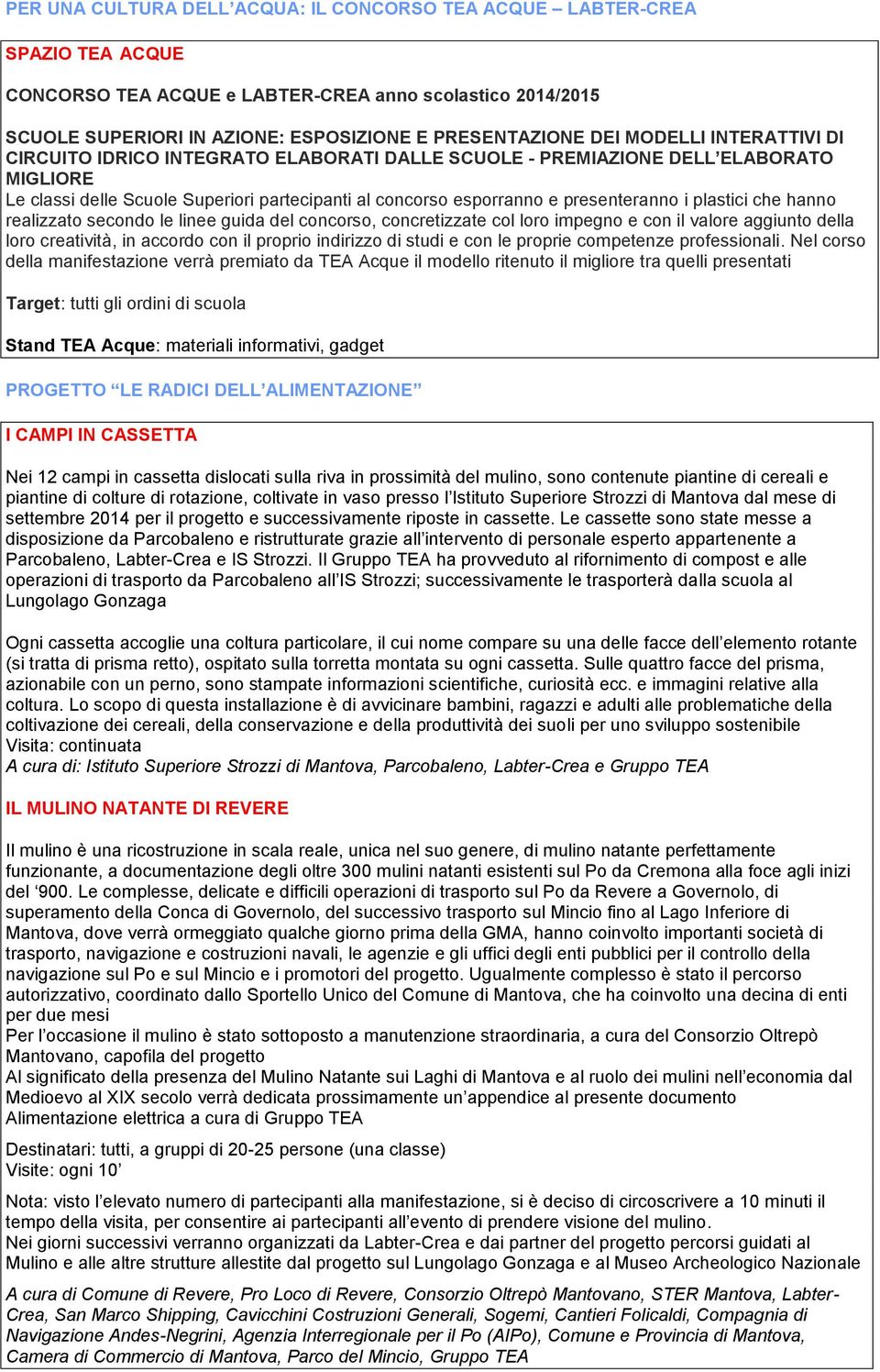 PER UNA CULTURA DELL'ACQUA: IL CONCORSO TEA ACQUE – LABTER-CREA

SPAZIO TEA ACQUE

CONCORSO TEA ACQUE e LABTER-CREA anno scolastico 2014/2015

SCUOLE SUPERIORI IN AZIONE: ESPOSIZIONE E PRESENTAZIONE DEI MODELLI INTERATTIVI DI CIRCUITO IDRICO INTEGRATO ELABORATI DALLE SCUOLE - PREMIAZIONE DELL'ELABORATO MIGLIORE
Le classi delle Scuole Superiori partecipanti al concorso esporranno e presenteranno i plastici che hanno realizzato secondo le linee guida del concorso, concretizzate col loro impegno e con il valore aggiunto della loro creatività, in accordo con il proprio indirizzo di studi e con le proprie competenze professionali. Nel corso della manifestazione verrà premiato da TEA Acque il modello ritenuto il migliore tra quelli presentati

Target: tutti gli ordini di scuola

Stand TEA Acque: materiali informativi, gadget

PROGETTO "LE RADICI DELL'ALIMENTAZIONE"

I CAMPI IN CASSETTA

Nei 12 campi in cassetta dislocati sulla riva in prossimità del mulino, sono contenute piantine di cereali e piantine di colture di rotazione, coltivate in vaso presso l'Istituto Superiore Strozzi di Mantova dal mese di settembre 2014 per il progetto e successivamente riposte in cassette. Le cassette sono state messe a disposizione da Parcobaleno e ristrutturate grazie all'intervento di personale esperto appartenente a Parcobaleno, Labter-Crea e IS Strozzi. Il Gruppo TEA ha provveduto al rifornimento di compost e alle operazioni di trasporto da Parcobaleno all'IS Strozzi; successivamente le trasporterà dalla scuola al Lungolago Gonzaga

Ogni cassetta accoglie una coltura particolare, il cui nome compare su una delle facce dell'elemento rotante (si tratta di prisma retto), ospitato sulla torretta montata su ogni cassetta. Sulle quattro facce del prisma, azionabile con un perno, sono stampate informazioni scientifiche, curiosità ecc. e immagini relative alla coltura. Lo scopo di questa installazione è di avvicinare bambini, ragazzi e adulti alle problematiche della coltivazione dei cereali, della conservazione e della produttività dei suoli per uno sviluppo sostenibile
Visita: continuata
A cura di: Istituto Superiore Strozzi di Mantova, Parcobaleno, Labter-Crea e Gruppo TEA

IL MULINO NATANTE DI REVERE

Il mulino è una ricostruzione in scala reale, unica nel suo genere, di mulino natante perfettamente funzionante, a documentazione degli oltre 300 mulini natanti esistenti sul Po da Cremona alla foce agli inizi del '900. Le complesse, delicate e difficili operazioni di trasporto sul Po da Revere a Governolo, di superamento della Conca di Governolo, del successivo trasporto sul Mincio fino al Lago Inferiore di Mantova, dove verrà ormeggiato qualche giorno prima della GMA, hanno coinvolto importanti società di trasporto, navigazione e costruzioni navali, le agenzie e gli uffici degli enti pubblici per il controllo della navigazione sul Po e sul Mincio e i promotori del progetto. Ugualmente complesso è stato il percorso autorizzativo, coordinato dallo Sportello Unico del Comune di Mantova, che ha coinvolto una decina di enti per due mesi
Per l'occasione il mulino è stato sottoposto a manutenzione straordinaria, a cura del Consorzio Oltrepò Mantovano, capofila del progetto
Al significato della presenza del Mulino Natante sui Laghi di Mantova e al ruolo dei mulini nell'economia dal Medioevo al XIX secolo verrà dedicata prossimamente un'appendice al presente documento
Alimentazione elettrica a cura di Gruppo TEA

Destinatari: tutti, a gruppi di 20-25 persone (una classe)
Visite: ogni 10'

Nota: visto l'elevato numero di partecipanti alla manifestazione, si è deciso di circoscrivere a 10 minuti il tempo della visita, per consentire ai partecipanti all'evento di prendere visione del mulino.
Nei giorni successivi verranno organizzati da Labter-Crea e dai partner del progetto percorsi guidati al Mulino e alle altre strutture allestite dal progetto sul Lungolago Gonzaga e al Museo Archeologico Nazionale

A cura di Comune di Revere, Pro Loco di Revere, Consorzio Oltrepò Mantovano, STER Mantova, Labter-Crea, San Marco Shipping, Cavicchini Costruzioni Generali, Sogemi, Cantieri Folicaldi, Compagnia di Navigazione Andes-Negrini, Agenzia Interregionale per il Po (AIPo), Comune e Provincia di Mantova, Camera di Commercio di Mantova, Parco del Mincio, Gruppo TEA